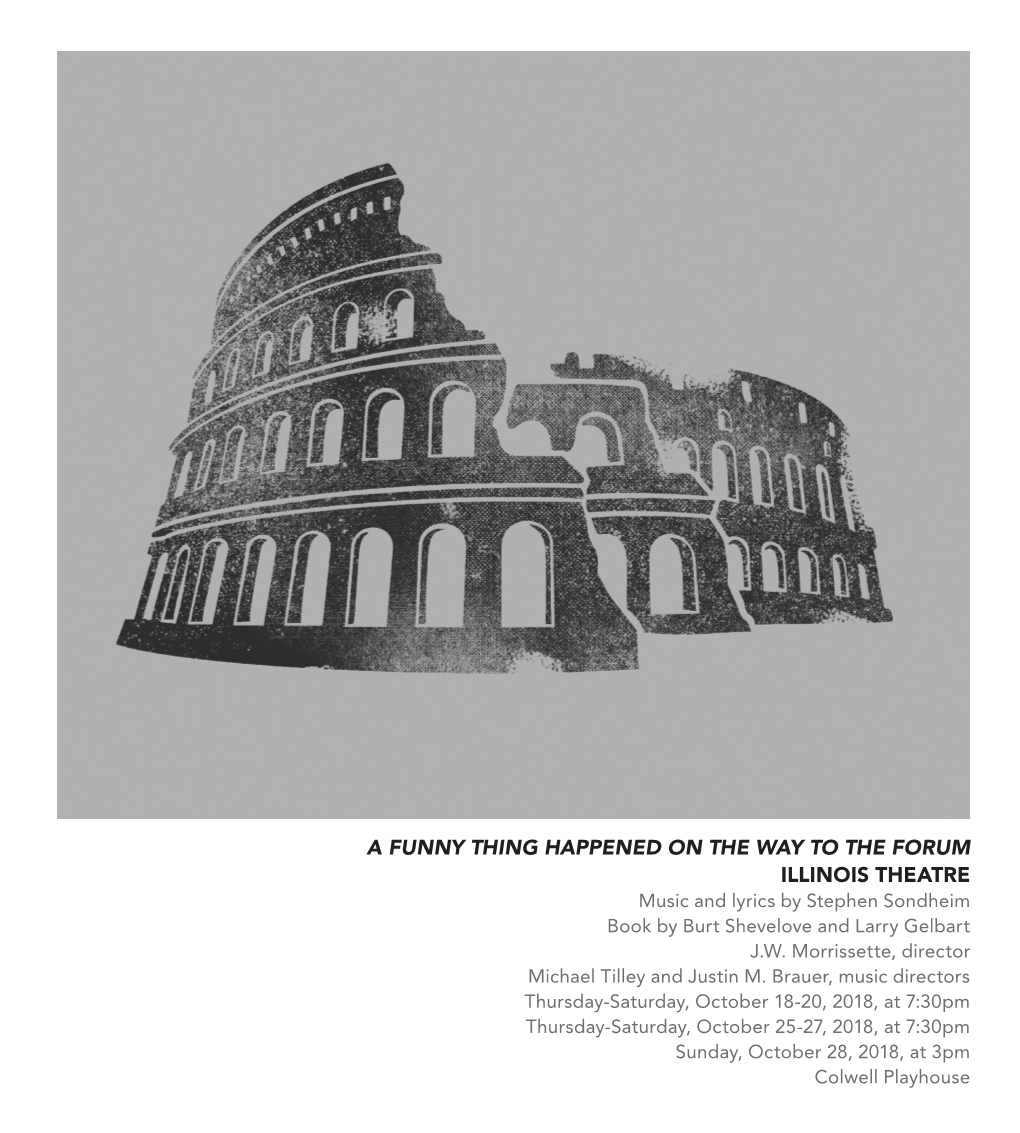 A FUNNY THING HAPPENED ON THE WAY TO THE FORUM
ILLINOIS THEATRE
Music and lyrics by Stephen Sondheim
Book by Burt Shevelove and Larry Gelbart
J.W. Morrissette, director
Michael Tilley and Justin M. Brauer, music directors
Thursday-Saturday, October 18-20, 2018, at 7:30pm
Thursday-Saturday, October 25-27, 2018, at 7:30pm
Sunday, October 28, 2018, at 3pm
Colwell Playhouse